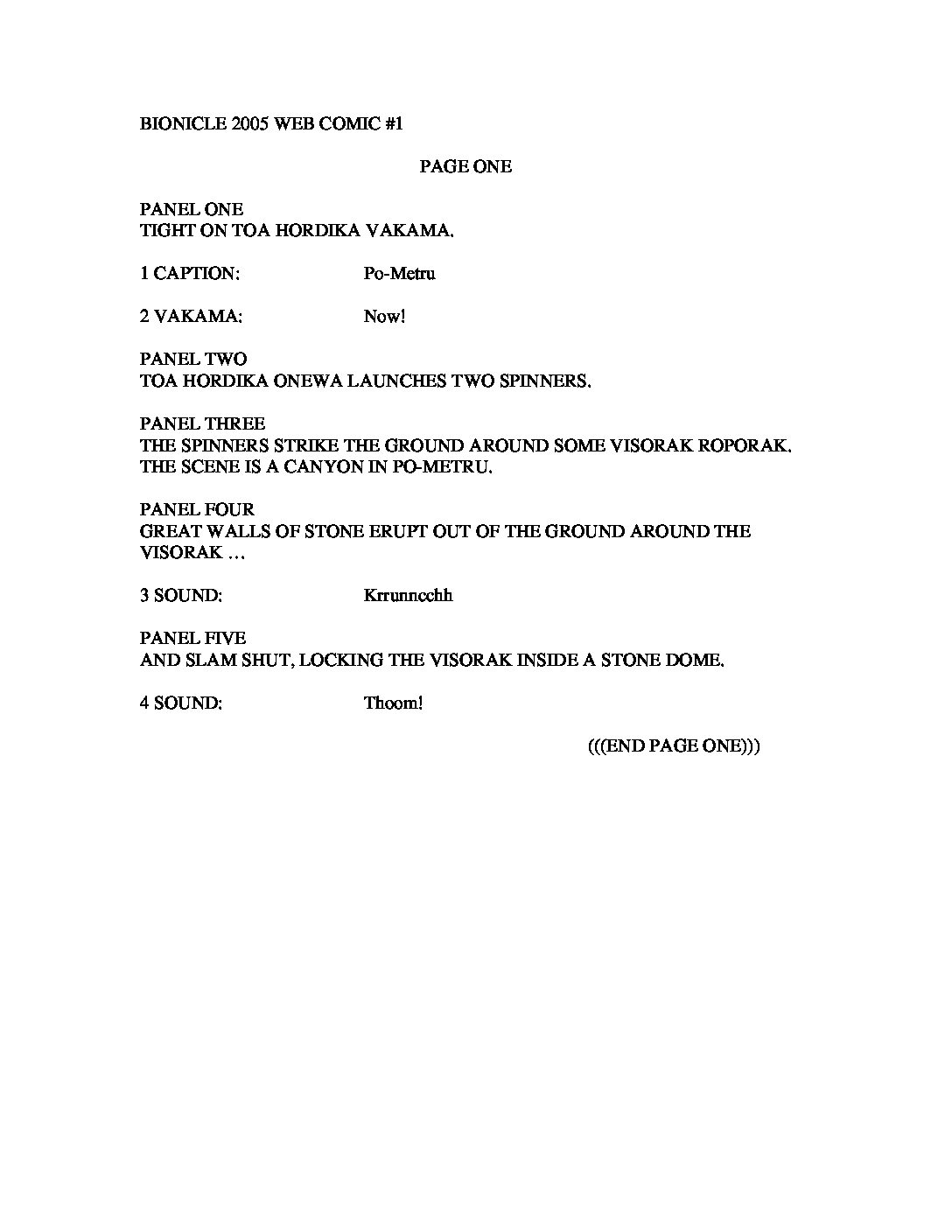 BIONICLE 2005 WEB COMIC #1

PAGE ONE

PANEL ONE
TIGHT ON TOA HORDIKA VAKAMA.

1 CAPTION: Po-Metru

2 VAKAMA: Now!

PANEL TWO
TOA HORDIKA ONEWA LAUNCHES TWO SPINNERS.

PANEL THREE
THE SPINNERS STRIKE THE GROUND AROUND SOME VISORAK ROPORAK. THE SCENE IS A CANYON IN PO-METRU.

PANEL FOUR
GREAT WALLS OF STONE ERUPT OUT OF THE GROUND AROUND THE VISORAK …

3 SOUND: Krrunncchh

PANEL FIVE
AND SLAM SHUT, LOCKING THE VISORAK INSIDE A STONE DOME.

4 SOUND: Thoom!

(((END PAGE ONE)))